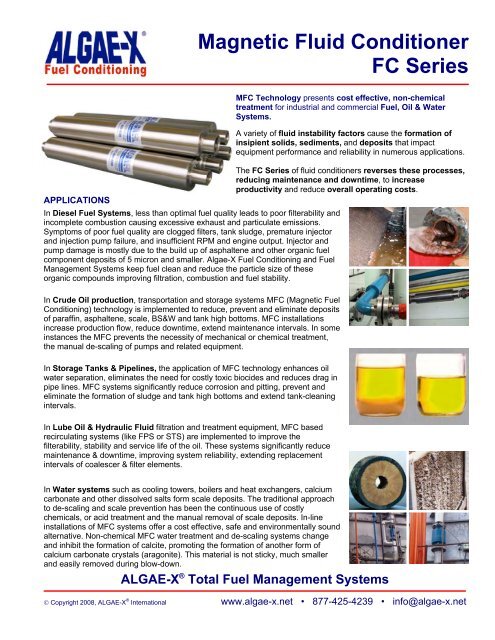 ALGAE-X®
Fuel Conditioning

Magnetic Fluid Conditioner
FC Series

MFC Technology presents cost effective, non-chemical treatment for industrial and commercial Fuel, Oil & Water Systems.

A variety of fluid instability factors cause the formation of insipient solids, sediments, and deposits that impact equipment performance and reliability in numerous applications.

The FC Series of fluid conditioners reverses these processes, reducing maintenance and downtime, to increase productivity and reduce overall operating costs.

APPLICATIONS

In Diesel Fuel Systems, less than optimal fuel quality leads to poor filterability and incomplete combustion causing excessive exhaust and particulate emissions. Symptoms of poor fuel quality are clogged filters, tank sludge, premature injector and injection pump failure, and insufficient RPM and engine output. Injector and pump damage is mostly due to the build up of asphaltene and other organic fuel component deposits of 5 micron and smaller. Algae-X Fuel Conditioning and Fuel Management Systems keep fuel clean and reduce the particle size of these organic compounds improving filtration, combustion and fuel stability.

In Crude Oil production, transportation and storage systems MFC (Magnetic Fuel Conditioning) technology is implemented to reduce, prevent and eliminate deposits of paraffin, asphaltene, scale, BS&W and tank high bottoms. MFC installations increase production flow, reduce downtime, extend maintenance intervals. In some instances the MFC prevents the necessity of mechanical or chemical treatment, the manual de-scaling of pumps and related equipment.

In Storage Tanks & Pipelines, the application of MFC technology enhances oil water separation, eliminates the need for costly toxic biocides and reduces drag in pipe lines. MFC systems significantly reduce corrosion and pitting, prevent and eliminate the formation of sludge and tank high bottoms and extend tank-cleaning intervals.

In Lube Oil & Hydraulic Fluid filtration and treatment equipment, MFC based recirculating systems (like FPS or STS) are implemented to improve the filterability, stability and service life of the oil. These systems significantly reduce maintenance & downtime, improving system reliability, extending replacement intervals of coalescer & filter elements.

In Water systems such as cooling towers, boilers and heat exchangers, calcium carbonate and other dissolved salts form scale deposits. The traditional approach to de-scaling and scale prevention has been the continuous use of costly chemicals, or acid treatment and the manual removal of scale deposits. In-line installations of MFC systems offer a cost effective, safe and environmentally sound alternative. Non-chemical MFC water treatment and de-scaling systems change and inhibit the formation of calcite, promoting the formation of another form of calcium carbonate crystals (aragonite). This material is not sticky, much smaller and easily removed during blow-down.

ALGAE-X® Total Fuel Management Systems

© Copyright 2008, ALGAE-X® International   www.algae-x.net • 877-425-4239 • info@algae-x.net